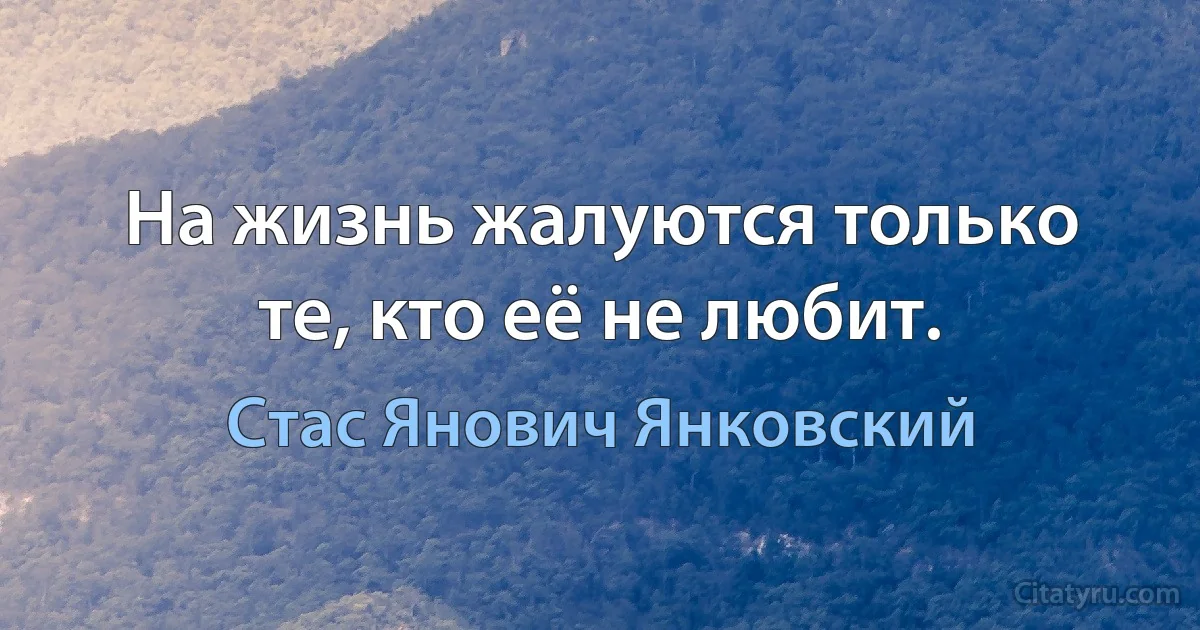 На жизнь жалуются только те, кто её не любит.

Стас Янович Янковский

Citatyru.com